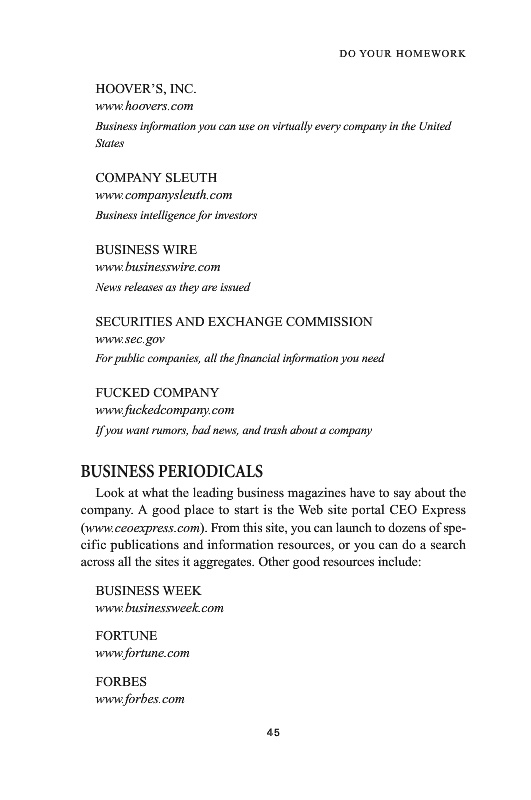 DO YOUR HOMEWORK

HOOVER'S, INC.
www.hoovers.com
Business information you can use on virtually every company in the United States

COMPANY SLEUTH
www.companysleuth.com
Business intelligence for investors

BUSINESS WIRE
www.businesswire.com
News releases as they are issued

SECURITIES AND EXCHANGE COMMISSION
www.sec.gov
For public companies, all the financial information you need

FUCKED COMPANY
www.fuckedcompany.com
If you want rumors, bad news, and trash about a company

BUSINESS PERIODICALS

Look at what the leading business magazines have to say about the company. A good place to start is the Web site portal CEO Express (www.ceoexpress.com). From this site, you can launch to dozens of specific publications and information resources, or you can do a search across all the sites it aggregates. Other good resources include:

BUSINESS WEEK
www.businessweek.com

FORTUNE
www.fortune.com

FORBES
www.forbes.com

45